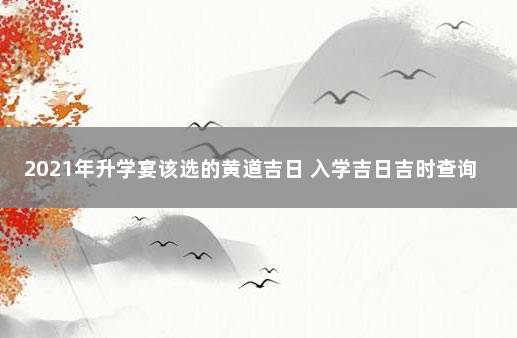 2021年升学宴该选的黄道吉日 入学吉日吉时查询